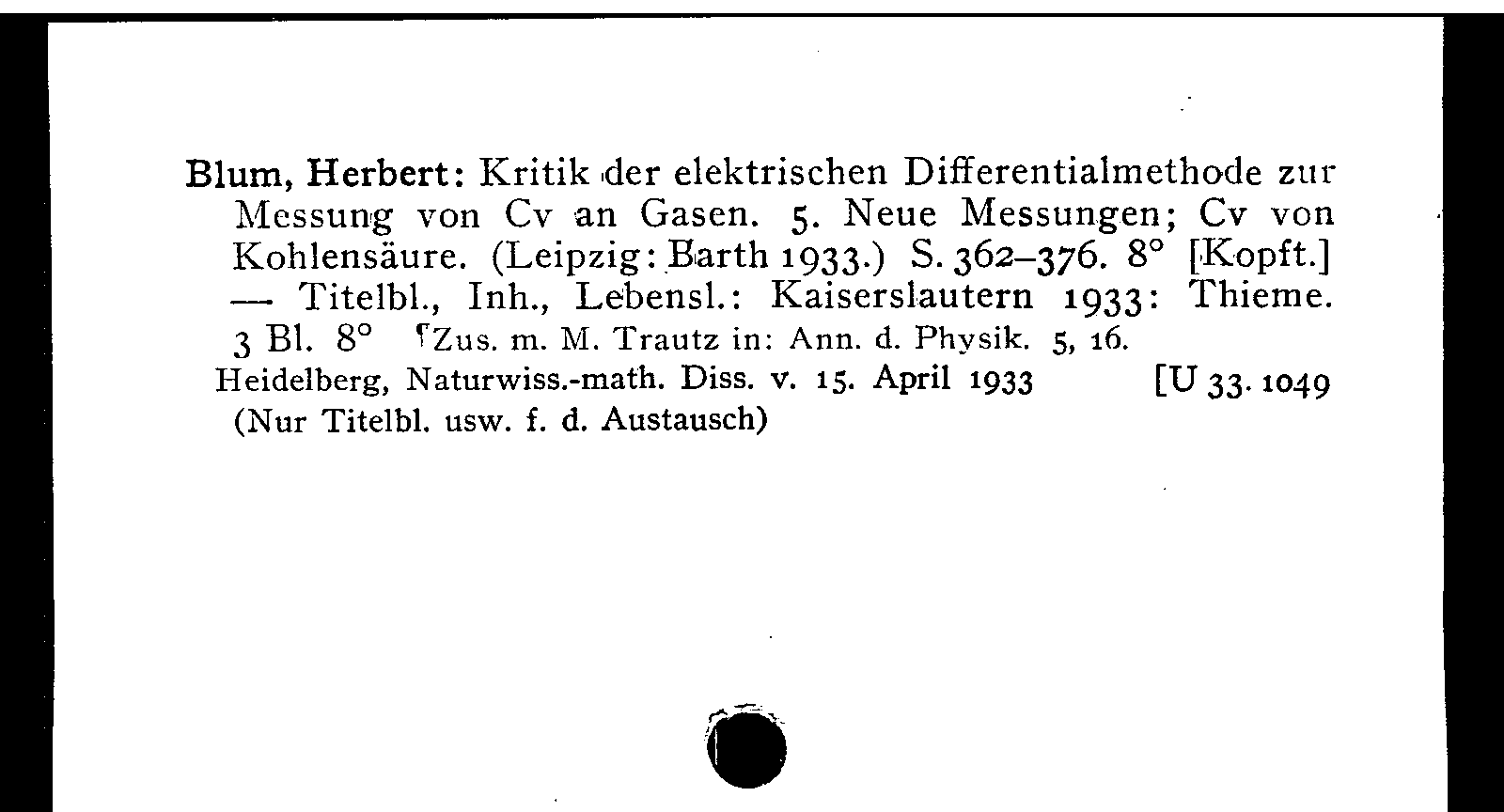 Blum, Herbert: Kritik der elektrischen Differentialmethode zur Messung von Cv an Gasen. 5. Neue Messungen; Cv von Kohlensäure. (Leipzig: Barth 1933.) S. 362–376. 8° [Kopft.] — Titelbl., Inh., Lebensl.: Kaiserslautern 1933: Thieme. 3 Bl. 8° ¶Zus. m. M. Trautz in: Ann. d. Physik. 5, 16.
Heidelberg, Naturwiss.-math. Diss. v. 15. April 1933 [U 33. 1049
(Nur Titelbl. usw. f. d. Austausch)